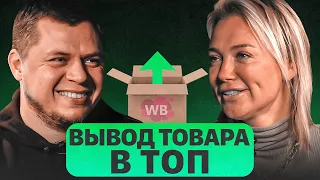 WB

ВЫВОД ТОВАРА
В ТОП